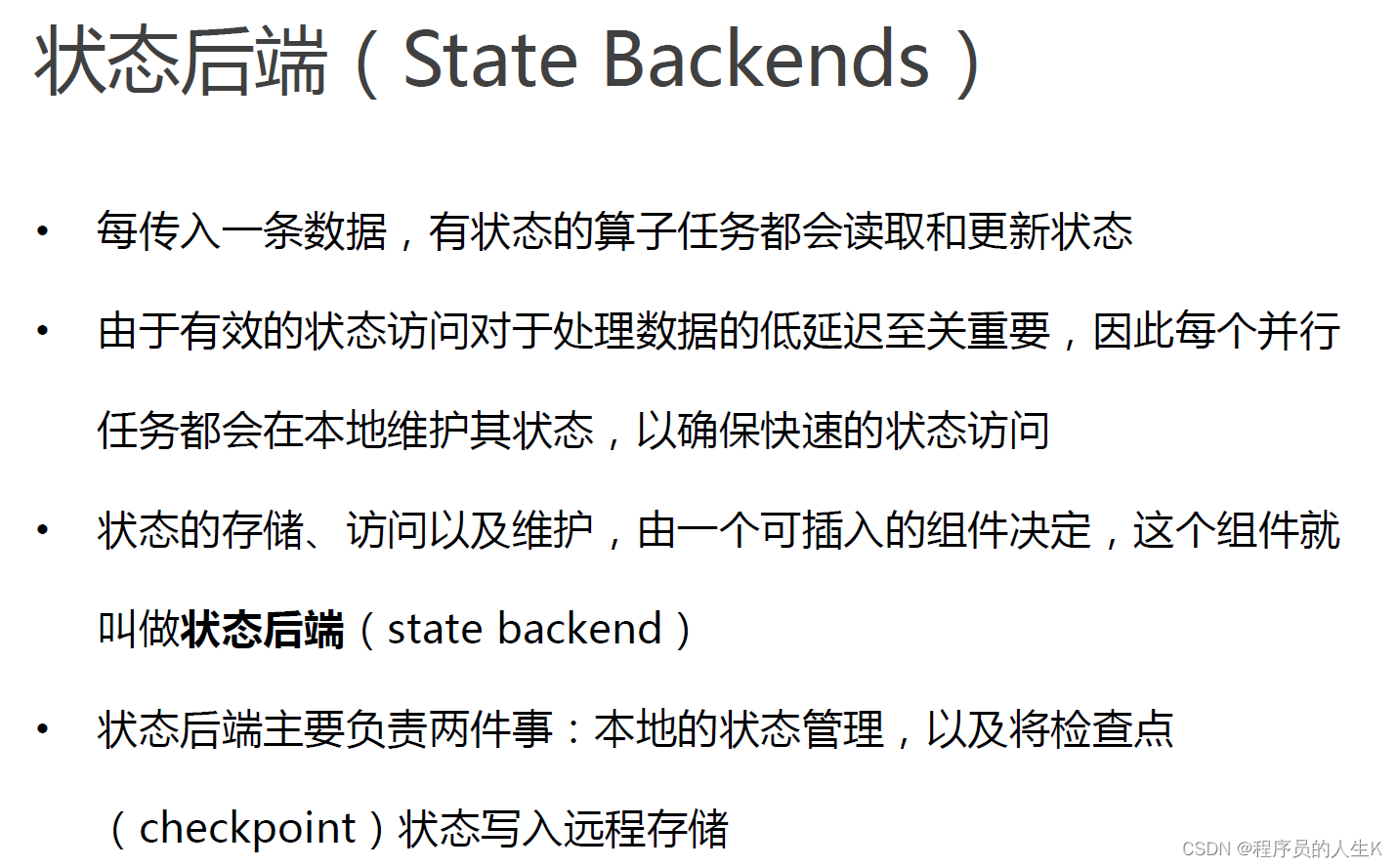 状态后端（State Backends）

• 每传入一条数据，有状态的算子任务都会读取和更新状态

• 由于有效的状态访问对于处理数据的低延迟至关重要，因此每个并行任务都会在本地维护其状态，以确保快速的状态访问

• 状态的存储、访问以及维护，由一个可插入的组件决定，这个组件就叫做状态后端（state backend）

• 状态后端主要负责两件事：本地的状态管理，以及将检查点（checkpoint）状态写入远程存储

CSDN @程序员的人生K